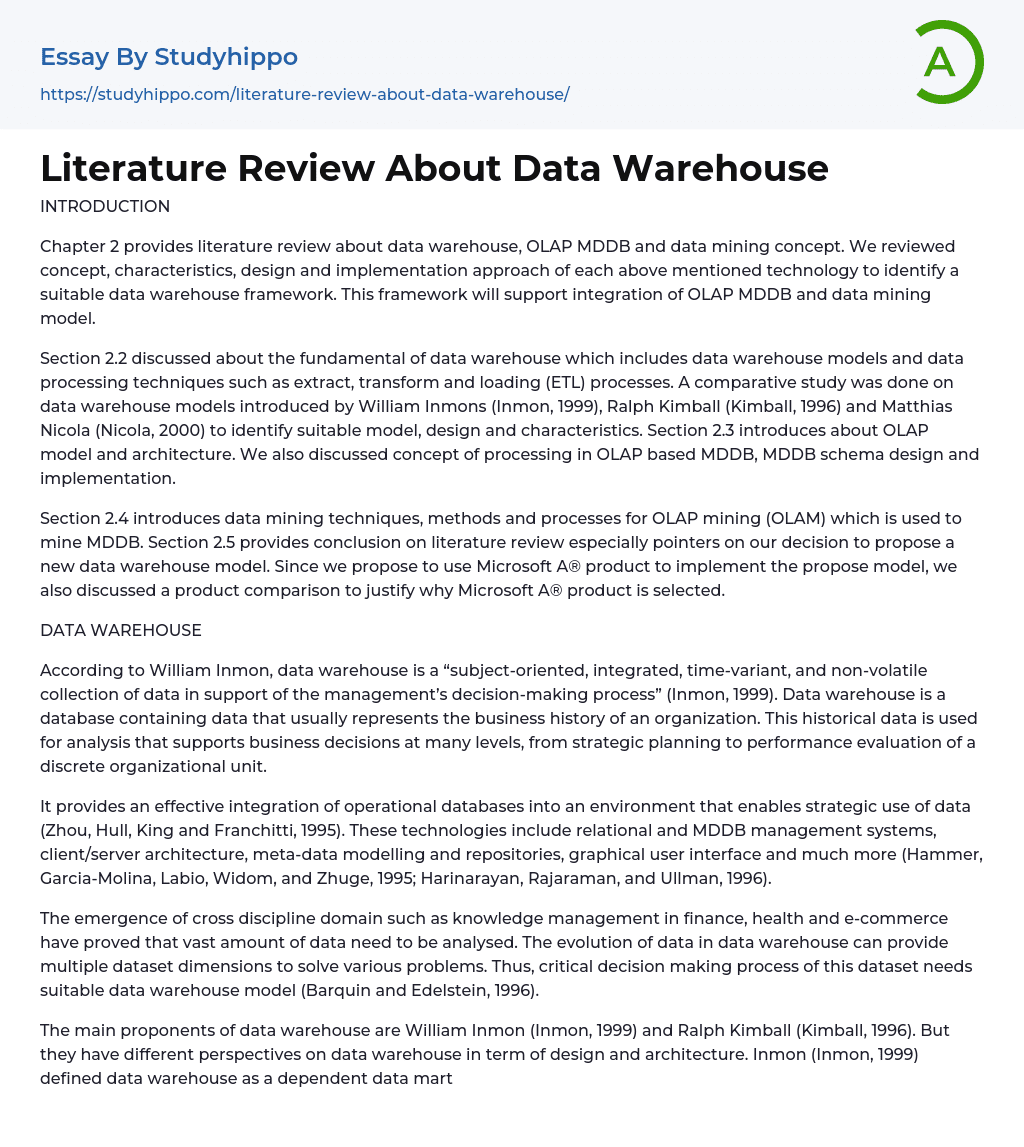 Essay By Studyhippo
https://studyhippo.com/literature-review-about-data-warehouse/

A

Literature Review About Data Warehouse

INTRODUCTION

Chapter 2 provides literature review about data warehouse, OLAP MDDB and data mining concept. We reviewed concept, characteristics, design and implementation approach of each above mentioned technology to identify a suitable data warehouse framework. This framework will support integration of OLAP MDDB and data mining model.

Section 2.2 discussed about the fundamental of data warehouse which includes data warehouse models and data processing techniques such as extract, transform and loading (ETL) processes. A comparative study was done on data warehouse models introduced by William Inmons (Inmon, 1999), Ralph Kimball (Kimball, 1996) and Matthias Nicola (Nicola, 2000) to identify suitable model, design and characteristics. Section 2.3 introduces about OLAP model and architecture. We also discussed concept of processing in OLAP based MDDB, MDDB schema design and implementation.

Section 2.4 introduces data mining techniques, methods and processes for OLAP mining (OLAM) which is used to mine MDDB. Section 2.5 provides conclusion on literature review especially pointers on our decision to propose a new data warehouse model. Since we propose to use Microsoft A® product to implement the propose model, we also discussed a product comparison to justify why Microsoft A® product is selected.

DATA WAREHOUSE

According to William Inmon, data warehouse is a “subject-oriented, integrated, time-variant, and non-volatile collection of data in support of the management’s decision-making process” (Inmon, 1999). Data warehouse is a database containing data that usually represents the business history of an organization. This historical data is used for analysis that supports business decisions at many levels, from strategic planning to performance evaluation of a discrete organizational unit.

It provides an effective integration of operational databases into an environment that enables strategic use of data (Zhou, Hull, King and Franchitti, 1995). These technologies include relational and MDDB management systems, client/server architecture, meta-data modelling and repositories, graphical user interface and much more (Hammer, Garcia-Molina, Labio, Widom, and Zhuge, 1995; Harinarayan, Rajaraman, and Ullman, 1996).

The emergence of cross discipline domain such as knowledge management in finance, health and e-commerce have proved that vast amount of data need to be analysed. The evolution of data in data warehouse can provide multiple dataset dimensions to solve various problems. Thus, critical decision making process of this dataset needs suitable data warehouse model (Barquin and Edelstein, 1996).

The main proponents of data warehouse are William Inmon (Inmon, 1999) and Ralph Kimball (Kimball, 1996). But they have different perspectives on data warehouse in term of design and architecture. Inmon (Inmon, 1999) defined data warehouse as a dependent data mart